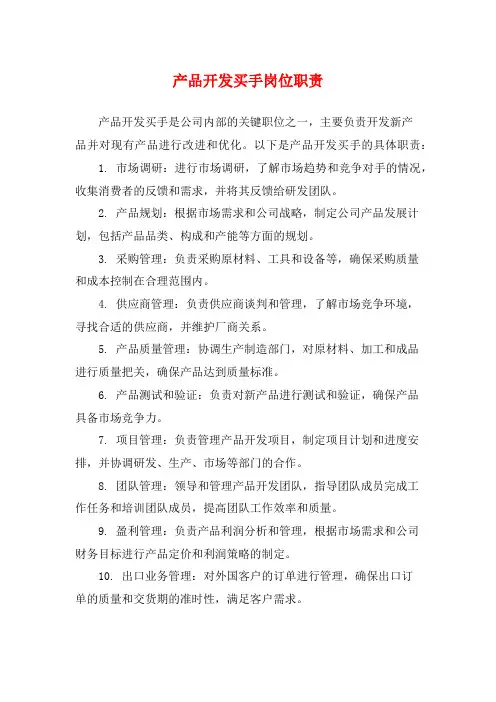 产品开发买手岗位职责

产品开发买手是公司内部的关键职位之一，主要负责开发新产品并对现有产品进行改进和优化。以下是产品开发买手的具体职责：

1. 市场调研：进行市场调研，了解市场趋势和竞争对手的情况，收集消费者的反馈和需求，并将其反馈给研发团队。

2. 产品规划：根据市场需求和公司战略，制定公司产品发展计划，包括产品品类、构成和产能等方面的规划。

3. 采购管理：负责采购原材料、工具和设备等，确保采购质量和成本控制在合理范围内。

4. 供应商管理：负责供应商谈判和管理，了解市场竞争环境，寻找合适的供应商，并维护厂商关系。

5. 产品质量管理：协调生产制造部门，对原材料、加工和成品进行质量把关，确保产品达到质量标准。

6. 产品测试和验证：负责对新产品进行测试和验证，确保产品具备市场竞争力。

7. 项目管理：负责管理产品开发项目，制定项目计划和进度安排，并协调研发、生产、市场等部门的合作。

8. 团队管理：领导和管理产品开发团队，指导团队成员完成工作任务和培训团队成员，提高团队工作效率和质量。

9. 盈利管理：负责产品利润分析和管理，根据市场需求和公司财务目标进行产品定价和利润策略的制定。

10. 出口业务管理：对外国客户的订单进行管理，确保出口订单的质量和交货期的准时性，满足客户需求。